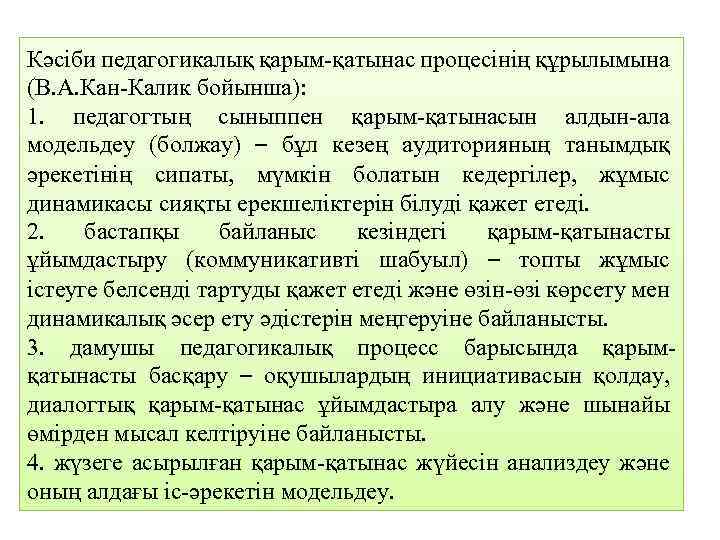 Кәсіби педагогикалық қарым-қатынас процесінің құрылымына (В.А.Кан-Калик бойынша):
1. педагогтың сыныппен қарым-қатынасын алдын-ала модельдеу (болжау) – бұл кезең аудиторияның танымдық әрекетінің сипаты, мүмкін болатын кедергілер, жұмыс динамикасы сияқты ерекшеліктерін білуді қажет етеді.
2. бастапқы байланыс кезіндегі қарым-қатынасты ұйымдастыру (коммуникативті шабуыл) – топты жұмыс істеуге белсенді тартуды қажет етеді және өзін-өзі көрсету мен динамикалық әсер ету әдістерін меңгеруіне байланысты.
3. дамушы педагогикалық процесс барысында қарым-қатынасты басқару – оқушылардың инициативасын қолдау, диалогтық қарым-қатынас ұйымдастыра алу және шынайы өмірден мысал келтіруіне байланысты.
4. жүзеге асырылған қарым-қатынас жүйесін анализдеу және оның алдағы іс-әрекетін модельдеу.